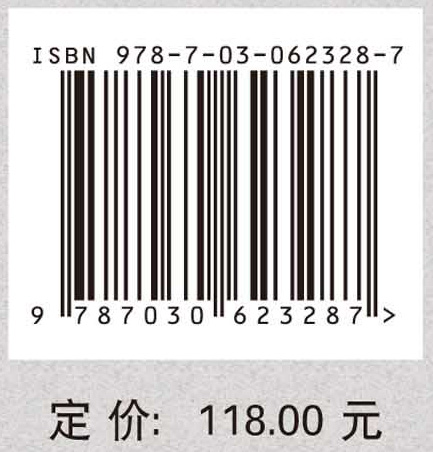 ISBN 978-7-03-062328-7

9 787030 623287 >

定 价: 118.00 元